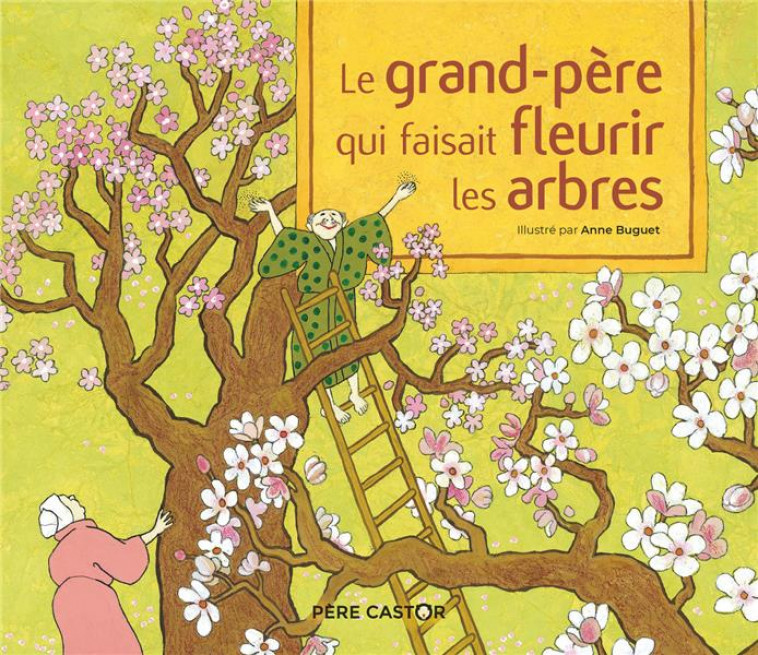 Le grand-père qui faisait fleurir les arbres

Illustré par Anne Buguet

PÈRE CASTOR